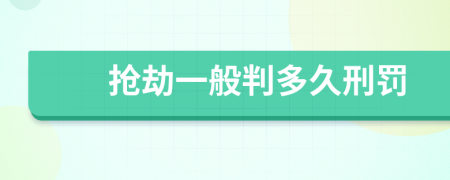 抢劫一般判多久刑罚